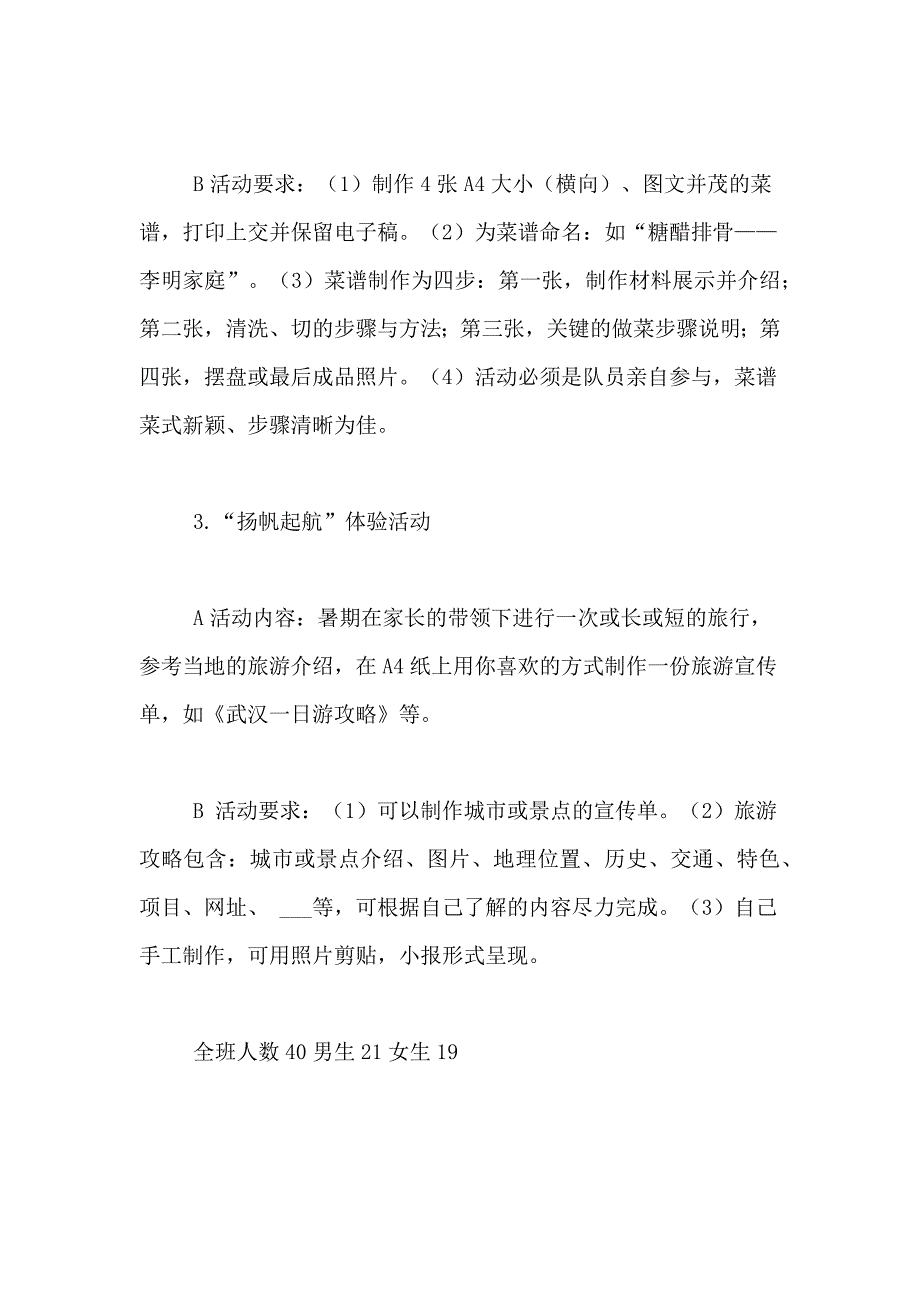 B 活动要求：（1）制作 4 张 A4 大小（横向）、图文并茂的菜谱，打印上交并保留电子稿。（2）为菜谱命名：如“糖醋排骨——李明家庭”。（3）菜谱制作为四步：第一张，制作材料展示并介绍；第二张，清洗、切的步骤与方法；第三张，关键的做菜步骤说明；第四张，摆盘或最后成品照片。（4）活动必须是队员亲自参与，菜谱菜式新颖、步骤清晰为佳。

3.“扬帆起航”体验活动

A 活动内容：暑期在家长的带领下进行一次或长或短的旅行，参考当地的旅游介绍，在 A4 纸上用你喜欢的方式制作一份旅游宣传单，如《武汉一日游攻略》等。

B 活动要求：（1）可以制作城市或景点的宣传单。（2）旅游攻略包含：城市或景点介绍、图片、地理位置、历史、交通、特色、项目、网址、 ___等，可根据自己了解的内容尽力完成。（3）自己手工制作，可用照片剪贴，小报形式呈现。

全班人数 40 男生 21 女生 19